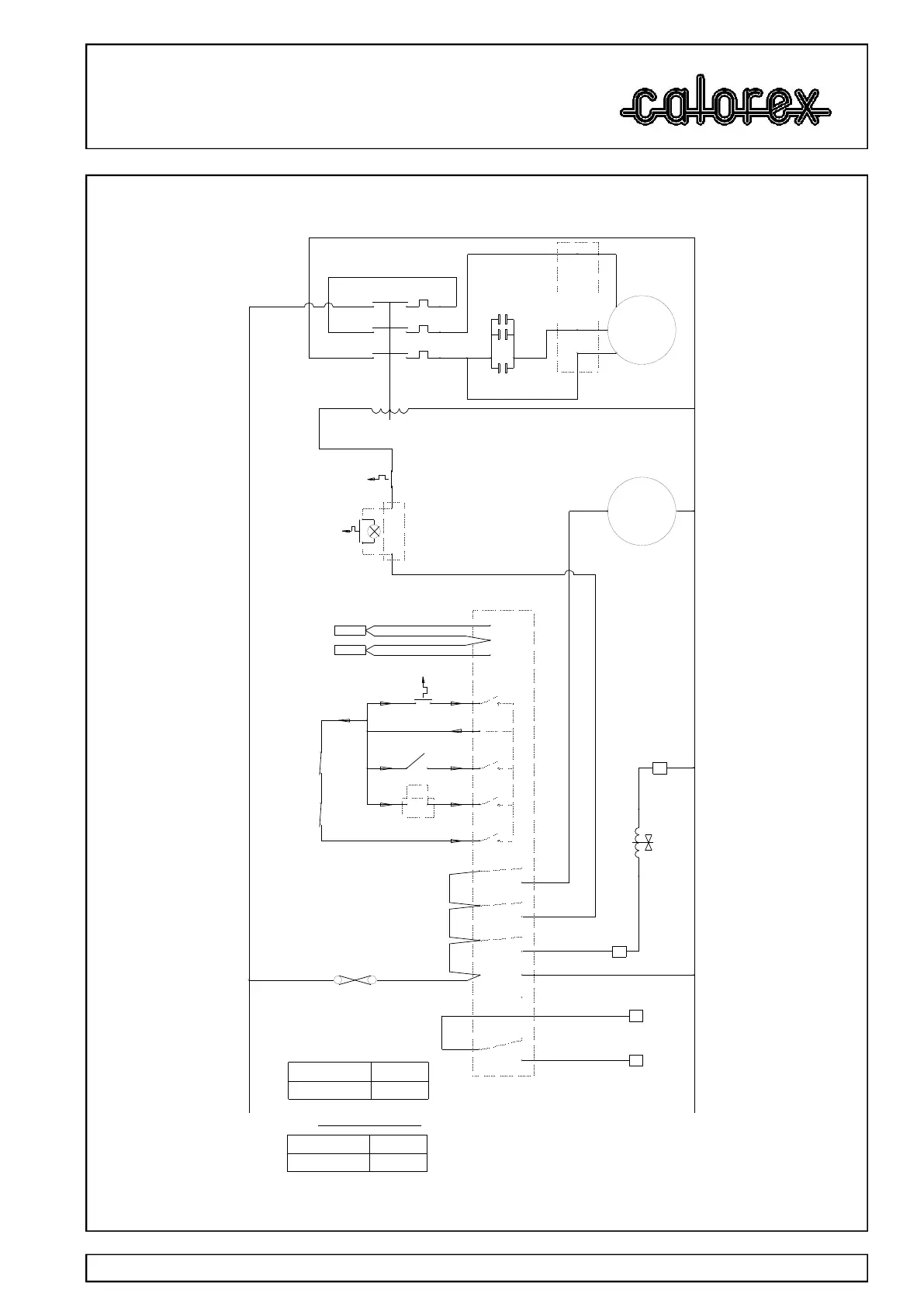 calorex